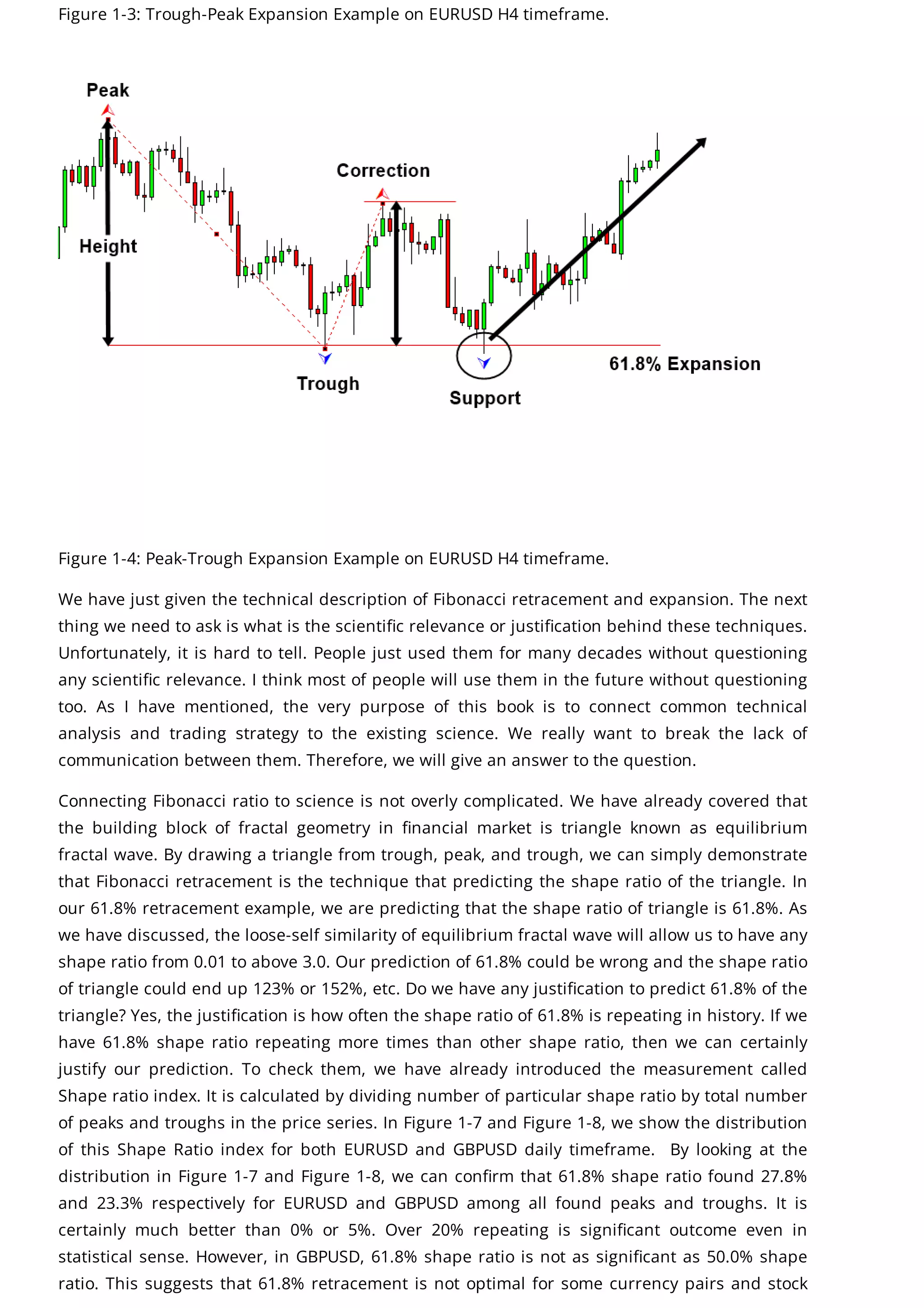 Figure 1-3: Trough-Peak Expansion Example on EURUSD H4 timeframe.

Peak

Height

Correction

Trough

Support

61.8% Expansion

Figure 1-4: Peak-Trough Expansion Example on EURUSD H4 timeframe.

We have just given the technical description of Fibonacci retracement and expansion. The next thing we need to ask is what is the scientific relevance or justification behind these techniques. Unfortunately, it is hard to tell. People just used them for many decades without questioning any scientific relevance. I think most of people will use them in the future without questioning too. As I have mentioned, the very purpose of this book is to connect common technical analysis and trading strategy to the existing science. We really want to break the lack of communication between them. Therefore, we will give an answer to the question.

Connecting Fibonacci ratio to science is not overly complicated. We have already covered that the building block of fractal geometry in financial market is triangle known as equilibrium fractal wave. By drawing a triangle from trough, peak, and trough, we can simply demonstrate that Fibonacci retracement is the technique that predicting the shape ratio of the triangle. In our 61.8% retracement example, we are predicting that the shape ratio of triangle is 61.8%. As we have discussed, the loose-self similarity of equilibrium fractal wave will allow us to have any shape ratio from 0.01 to above 3.0. Our prediction of 61.8% could be wrong and the shape ratio of triangle could end up 123% or 152%, etc. Do we have any justification to predict 61.8% of the triangle? Yes, the justification is how often the shape ratio of 61.8% is repeating in history. If we have 61.8% shape ratio repeating more times than other shape ratio, then we can certainly justify our prediction. To check them, we have already introduced the measurement called Shape ratio index. It is calculated by dividing number of particular shape ratio by total number of peaks and troughs in the price series. In Figure 1-7 and Figure 1-8, we show the distribution of this Shape Ratio index for both EURUSD and GBPUSD daily timeframe. By looking at the distribution in Figure 1-7 and Figure 1-8, we can confirm that 61.8% shape ratio found 27.8% and 23.3% respectively for EURUSD and GBPUSD among all found peaks and troughs. It is certainly much better than 0% or 5%. Over 20% repeating is significant outcome even in statistical sense. However, in GBPUSD, 61.8% shape ratio is not as significant as 50.0% shape ratio. This suggests that 61.8% retracement is not optimal for some currency pairs and stock